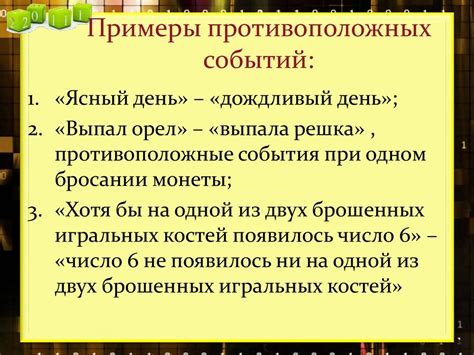 2 0 1 1

Примеры противоположных событий:

1. «Ясный день» – «дождливый день»;
2. «Выпал орел» – «выпала решка» , противоположные события при одном бросании монеты;
3. «Хотя бы на одной из двух брошенных игральных костей появилось число 6» – «число 6 не появилось ни на одной из двух брошенных игральных костей»